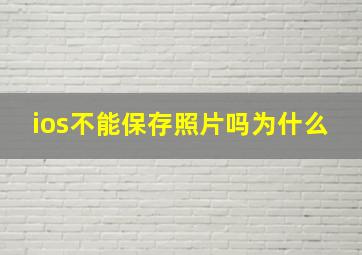 ios不能保存照片吗为什么